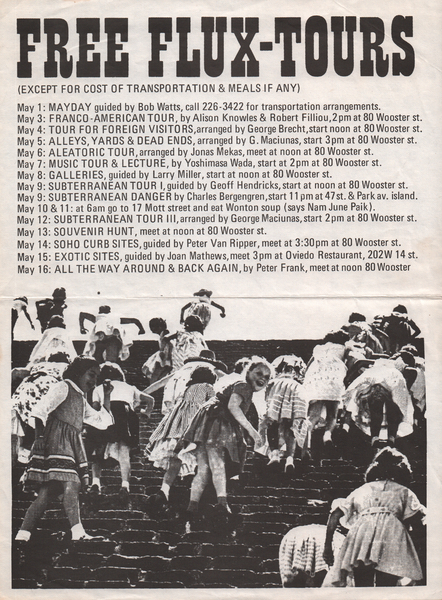 FREE FLUX-TOURS

(EXCEPT FOR COST OF TRANSPORTATION & MEALS IF ANY)

May 1: MAYDAY guided by Bob Watts, call 226-3422 for transportation arrangements.
May 3: FRANCO-AMERICAN TOUR, by Alison Knowles & Robert Filliou, 2pm at 80 Wooster st.
May 4: TOUR FOR FOREIGN VISITORS, arranged by George Brecht, start noon at 80 Wooster st.
May 5: ALLEYS, YARDS & DEAD ENDS, arranged by G. Maciunas, start 3pm at 80 Wooster st.
May 6: ALEATORIC TOUR, arranged by Jonas Mekas, meet at noon at 80 Wooster st.
May 7: MUSIC TOUR & LECTURE, by Yoshimasa Wada, start at 2pm at 80 Wooster st.
May 8: GALLERIES, guided by Larry Miller, start at noon at 80 Wooster st.
May 9: SUBTERRANEAN TOUR I, guided by Geoff Hendricks, start at noon at 80 Wooster st.
May 9: SUBTERRANEAN DANGER by Charles Bergengren, start 11pm at 47st. & Park av. island.
May 10 & 11: at 6am go to 17 Mott street and eat Wonton soup (says Nam June Paik).
May 12: SUBTERRANEAN TOUR III, arranged by George Maciunas, start 2pm at 80 Wooster st.
May 13: SOUVENIR HUNT, meet at noon at 80 Wooster st.
May 14: SOHO CURB SITES, guided by Peter Van Ripper, meet at 3:30pm at 80 Wooster st.
May 15: EXOTIC SITES, guided by Joan Mathews, meet 3pm at Oviedo Restaurant, 202W 14 st.
May 16: ALL THE WAY AROUND & BACK AGAIN, by Peter Frank, meet at noon 80 Wooster